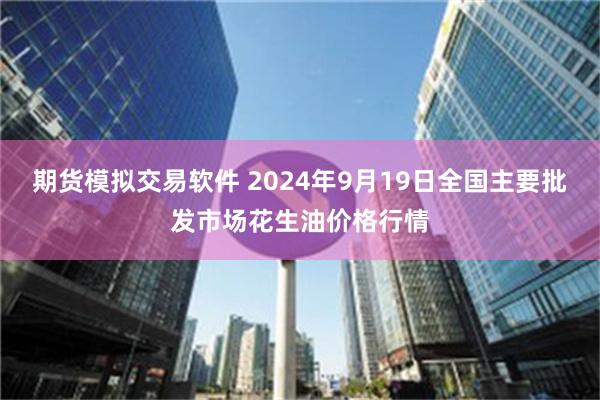 期货模拟交易软件 2024年9月19日全国主要批发市场花生油价格行情